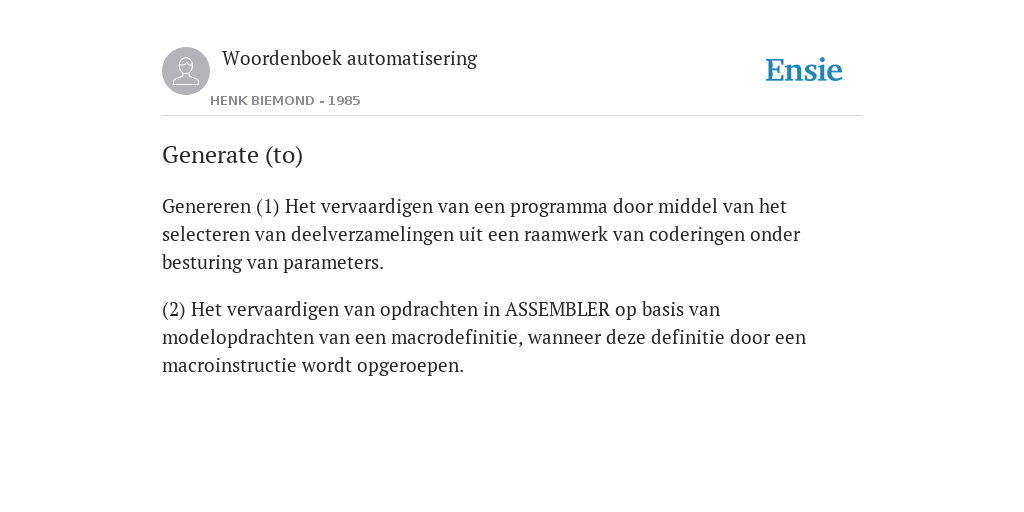 Woordenboek automatisering

HENK BIEMOND - 1985

Ensie

Generate (to)

Genereren (1) Het vervaardigen van een programma door middel van het selecteren van deelverzamelingen uit een raamwerk van coderingen onder besturing van parameters.

(2) Het vervaardigen van opdrachten in ASSEMBLER op basis van modelopdrachten van een macrodefinitie, wanneer deze definitie door een macroinstructie wordt opgeroepen.